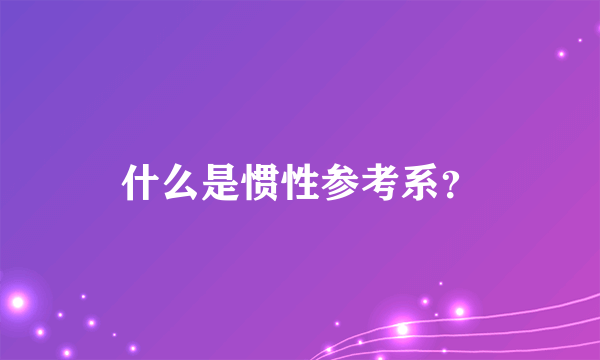 什么是惯性参考系？